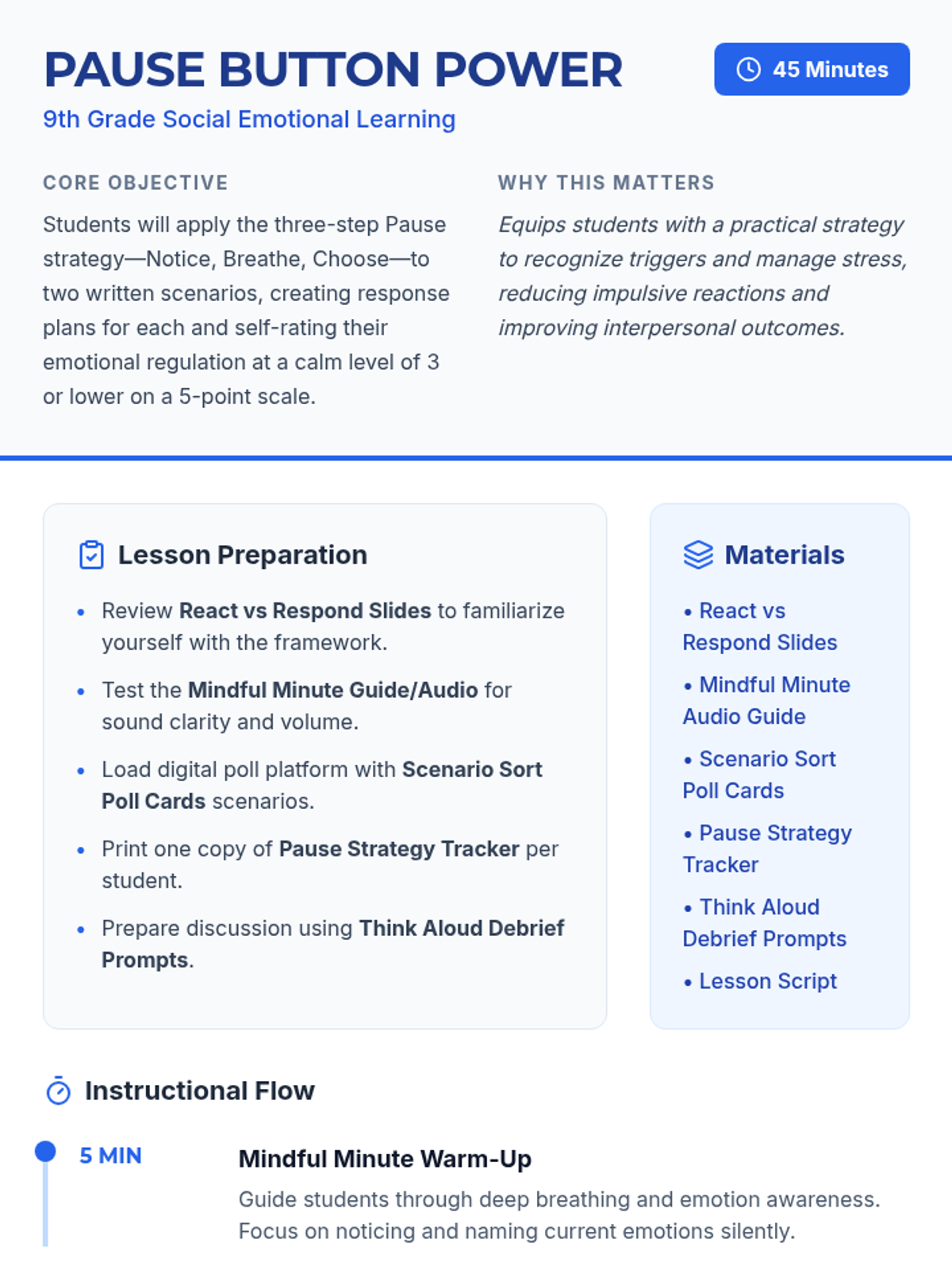 PAUSE BUTTON POWER

45 Minutes

9th Grade Social Emotional Learning

CORE OBJECTIVE

Students will apply the three-step Pause strategy—Notice, Breathe, Choose—to two written scenarios, creating response plans for each and self-rating their emotional regulation at a calm level of 3 or lower on a 5-point scale.

WHY THIS MATTERS

Equips students with a practical strategy to recognize triggers and manage stress, reducing impulsive reactions and improving interpersonal outcomes.

Lesson Preparation

• Review React vs Respond Slides to familiarize yourself with the framework.
• Test the Mindful Minute Guide/Audio for sound clarity and volume.
• Load digital poll platform with Scenario Sort Poll Cards scenarios.
• Print one copy of Pause Strategy Tracker per student.
• Prepare discussion using Think Aloud Debrief Prompts.

Materials

• React vs Respond Slides
• Mindful Minute Audio Guide
• Scenario Sort Poll Cards
• Pause Strategy Tracker
• Think Aloud Debrief Prompts
• Lesson Script

Instructional Flow

5 MIN

Mindful Minute Warm-Up

Guide students through deep breathing and emotion awareness. Focus on noticing and naming current emotions silently.